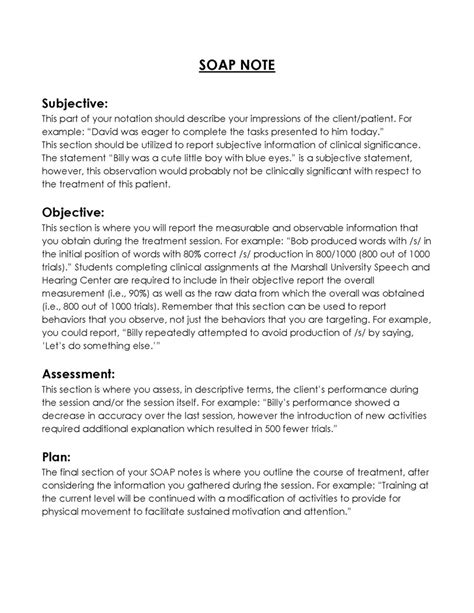 SOAP NOTE

Subjective:
This part of your notation should describe your impressions of the client/patient. For example: "David was eager to complete the tasks presented to him today."
This section should be utilized to report subjective information of clinical significance. The statement "Billy was a cute little boy with blue eyes." is a subjective statement, however, this observation would probably not be clinically significant with respect to the treatment of this patient.

Objective:
This section is where you will report the measurable and observable information that you obtain during the treatment session. For example: "Bob produced words with /s/ in the initial position of words with 80% correct /s/ production in 800/1000 (800 out of 1000 trials)." Students completing clinical assignments at the Marshall University Speech and Hearing Center are required to include in their objective report the overall measurement (i.e., 90%) as well as the raw data from which the overall was obtained (i.e., 800 out of 1000 trials). Remember that this section can be used to report behaviors that you observe, not just the behaviors that you are targeting. For example, you could report, "Billy repeatedly attempted to avoid production of /s/ by saying, 'Let's do something else.'"

Assessment:
This section is where you assess, in descriptive terms, the client's performance during the session and/or the session itself. For example: "Billy's performance showed a decrease in accuracy over the last session, however the introduction of new activities required additional explanation which resulted in 500 fewer trials."

Plan:
The final section of your SOAP notes is where you outline the course of treatment, after considering the information you gathered during the session. For example: "Training at the current level will be continued with a modification of activities to provide for physical movement to facilitate sustained motivation and attention."